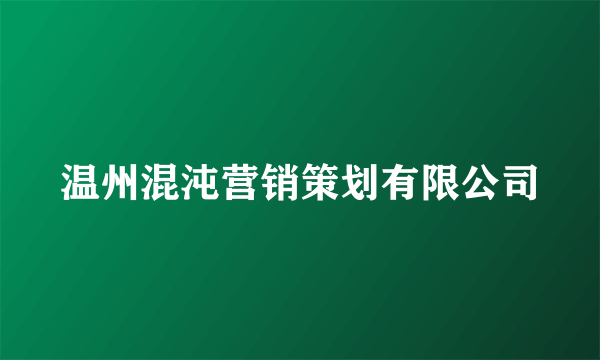 温州混沌营销策划有限公司